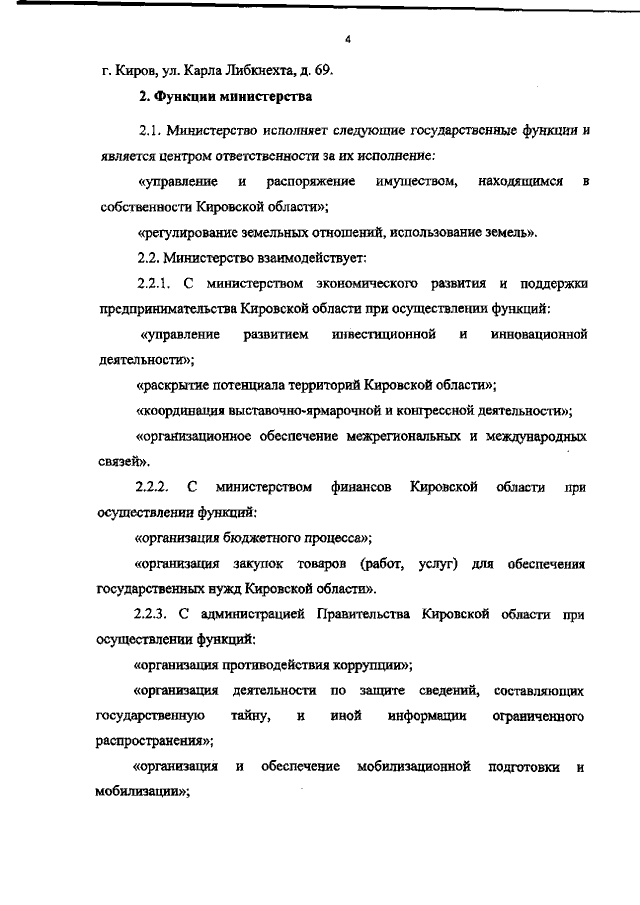 4

г. Киров, ул. Карла Либкнехта, д. 69.

2. Функции министерства

2.1. Министерство исполняет следующие государственные функции и является центром ответственности за их исполнение:

«управление и распоряжение имуществом, находящимся в собственности Кировской области»;

«регулирование земельных отношений, использование земель».

2.2. Министерство взаимодействует:

2.2.1. С министерством экономического развития и поддержки предпринимательства Кировской области при осуществлении функций:

«управление развитием инвестиционной и инновационной деятельности»;

«раскрытие потенциала территорий Кировской области»;

«координация выставочно-ярмарочной и конгрессной деятельности»;

«организационное обеспечение межрегиональных и международных связей».

2.2.2. С министерством финансов Кировской области при осуществлении функций:

«организация бюджетного процесса»;

«организация закупок товаров (работ, услуг) для обеспечения государственных нужд Кировской области».

2.2.3. С администрацией Правительства Кировской области при осуществлении функций:

«организация противодействия коррупции»;

«организация деятельности по защите сведений, составляющих государственную тайну, и иной информации ограниченного распространения»;

«организация и обеспечение мобилизационной подготовки и мобилизации»;